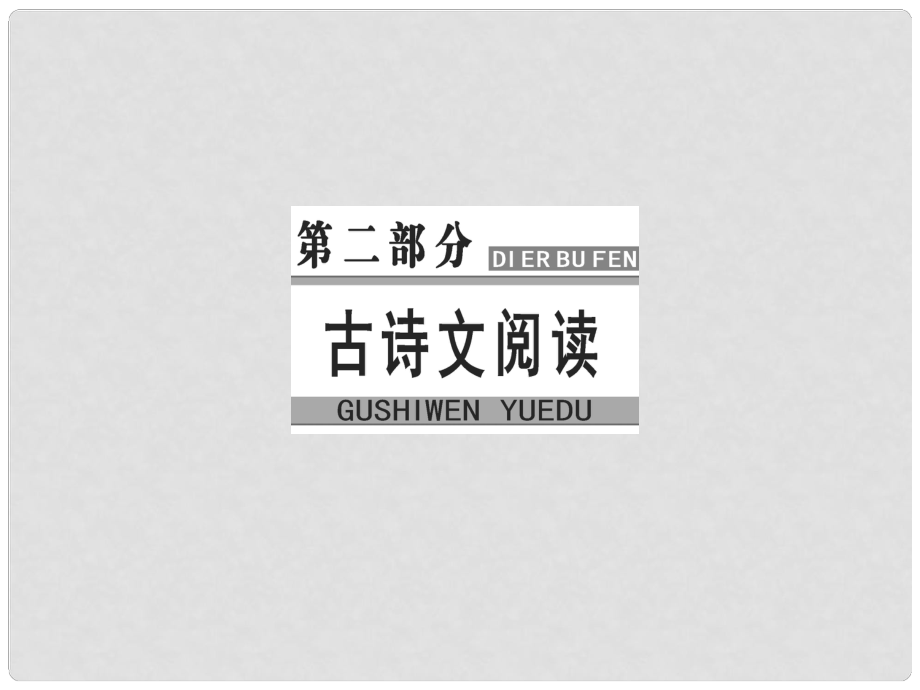 第二部分 DI ER BU FEN

古诗文阅读

GUSHIWEN YUEDU